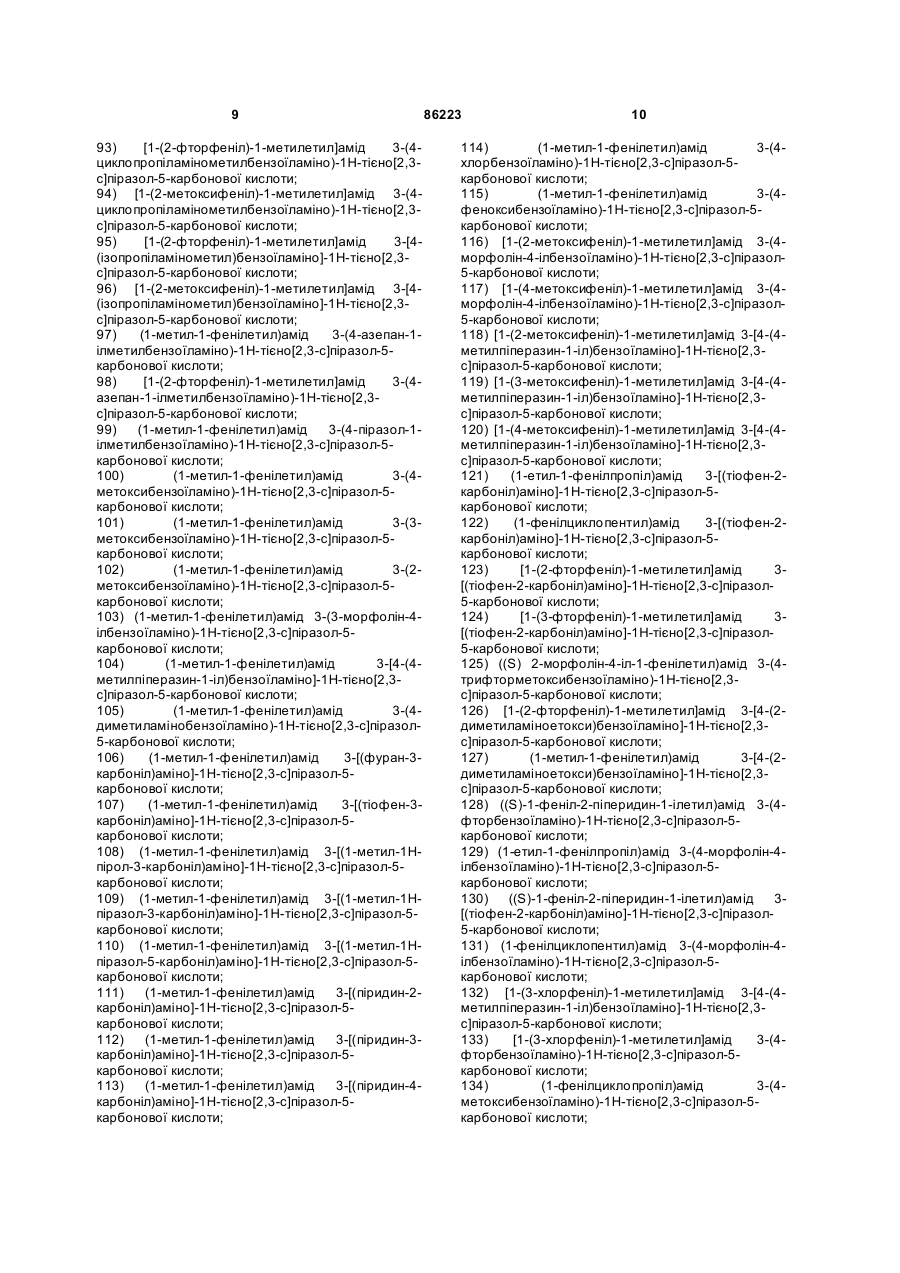 9 86223 10

93) [1-(2-фторфеніл)-1-метилетил]амід 3-(4-циклопропіламінометилбензоїламіно)-1Н-тієно[2,3-с]піразол-5-карбонової кислоти;
94) [1-(2-метоксифеніл)-1-метилетил]амід 3-(4-циклопропіламінометилбензоїламіно)-1Н-тієно[2,3-с]піразол-5-карбонової кислоти;
95) [1-(2-фторфеніл)-1-метилетил]амід 3-[4-(ізопропіламінометил)бензоїламіно]-1Н-тієно[2,3-с]піразол-5-карбонової кислоти;
96) [1-(2-метоксифеніл)-1-метилетил]амід 3-[4-(ізопропіламінометил)бензоїламіно]-1Н-тієно[2,3-с]піразол-5-карбонової кислоти;
97) (1-метил-1-фенілетил)амід 3-(4-азепан-1-ілметилбензоїламіно)-1Н-тієно[2,3-с]піразол-5-карбонової кислоти;
98) [1-(2-фторфеніл)-1-метилетил]амід 3-(4-азепан-1-ілметилбензоїламіно)-1Н-тієно[2,3-с]піразол-5-карбонової кислоти;
99) (1-метил-1-фенілетил)амід 3-(4-піразол-1-ілметилбензоїламіно)-1Н-тієно[2,3-с]піразол-5-карбонової кислоти;
100) (1-метил-1-фенілетил)амід 3-(4-метоксибензоїламіно)-1Н-тієно[2,3-с]піразол-5-карбонової кислоти;
101) (1-метил-1-фенілетил)амід 3-(3-метоксибензоїламіно)-1Н-тієно[2,3-с]піразол-5-карбонової кислоти;
102) (1-метил-1-фенілетил)амід 3-(2-метоксибензоїламіно)-1Н-тієно[2,3-с]піразол-5-карбонової кислоти;
103) (1-метил-1-фенілетил)амід 3-(3-морфолін-4-ілбензоїламіно)-1Н-тієно[2,3-с]піразол-5-карбонової кислоти;
104) (1-метил-1-фенілетил)амід 3-[4-(4-метилпіперазин-1-іл)бензоїламіно]-1Н-тієно[2,3-с]піразол-5-карбонової кислоти;
105) (1-метил-1-фенілетил)амід 3-(4-диметиламінобензоїламіно)-1Н-тієно[2,3-с]піразол-5-карбонової кислоти;
106) (1-метил-1-фенілетил)амід 3-[(фуран-3-карбоніл)аміно]-1Н-тієно[2,3-с]піразол-5-карбонової кислоти;
107) (1-метил-1-фенілетил)амід 3-[(тіофен-3-карбоніл)аміно]-1Н-тієно[2,3-с]піразол-5-карбонової кислоти;
108) (1-метил-1-фенілетил)амід 3-[(1-метил-1Н-пірол-3-карбоніл)аміно]-1Н-тієно[2,3-с]піразол-5-карбонової кислоти;
109) (1-метил-1-фенілетил)амід 3-[(1-метил-1Н-піразол-3-карбоніл)аміно]-1Н-тієно[2,3-с]піразол-5-карбонової кислоти;
110) (1-метил-1-фенілетил)амід 3-[(1-метил-1Н-піразол-5-карбоніл)аміно]-1Н-тієно[2,3-с]піразол-5-карбонової кислоти;
111) (1-метил-1-фенілетил)амід 3-[(піридин-2-карбоніл)аміно]-1Н-тієно[2,3-с]піразол-5-карбонової кислоти;
112) (1-метил-1-фенілетил)амід 3-[(піридин-3-карбоніл)аміно]-1Н-тієно[2,3-с]піразол-5-карбонової кислоти;
113) (1-метил-1-фенілетил)амід 3-[(піридин-4-карбоніл)аміно]-1Н-тієно[2,3-с]піразол-5-карбонової кислоти;
114) (1-метил-1-фенілетил)амід 3-(4-хлорбензоїламіно)-1Н-тієно[2,3-с]піразол-5-карбонової кислоти;
115) (1-метил-1-фенілетил)амід 3-(4-феноксибензоїламіно)-1Н-тієно[2,3-с]піразол-5-карбонової кислоти;
116) [1-(2-метоксифеніл)-1-метилетил]амід 3-(4-морфолін-4-ілбензоїламіно)-1Н-тієно[2,3-с]піразол-5-карбонової кислоти;
117) [1-(4-метоксифеніл)-1-метилетил]амід 3-(4-морфолін-4-ілбензоїламіно)-1Н-тієно[2,3-с]піразол-5-карбонової кислоти;
118) [1-(2-метоксифеніл)-1-метилетил]амід 3-[4-(4-метилпіперазин-1-іл)бензоїламіно]-1Н-тієно[2,3-с]піразол-5-карбонової кислоти;
119) [1-(3-метоксифеніл)-1-метилетил]амід 3-[4-(4-метилпіперазин-1-іл)бензоїламіно]-1Н-тієно[2,3-с]піразол-5-карбонової кислоти;
120) [1-(4-метоксифеніл)-1-метилетил]амід 3-[4-(4-метилпіперазин-1-іл)бензоїламіно]-1Н-тієно[2,3-с]піразол-5-карбонової кислоти;
121) (1-етил-1-фенілпропіл)амід 3-[(тіофен-2-карбоніл)аміно]-1Н-тієно[2,3-с]піразол-5-карбонової кислоти;
122) (1-фенілциклопентил)амід 3-[(тіофен-2-карбоніл)аміно]-1Н-тієно[2,3-с]піразол-5-карбонової кислоти;
123) [1-(2-фторфеніл)-1-метилетил]амід 3-[(тіофен-2-карбоніл)аміно]-1Н-тієно[2,3-с]піразол-5-карбонової кислоти;
124) [1-(3-фторфеніл)-1-метилетил]амід 3-[(тіофен-2-карбоніл)аміно]-1Н-тієно[2,3-с]піразол-5-карбонової кислоти;
125) ((S) 2-морфолін-4-іл-1-фенілетил)амід 3-(4-трифторметоксибензоїламіно)-1Н-тієно[2,3-с]піразол-5-карбонової кислоти;
126) [1-(2-фторфеніл)-1-метилетил]амід 3-[4-(2-диметиламіноетокси)бензоїламіно]-1Н-тієно[2,3-с]піразол-5-карбонової кислоти;
127) (1-метил-1-фенілетил)амід 3-[4-(2-диметиламіноетокси)бензоїламіно]-1Н-тієно[2,3-с]піразол-5-карбонової кислоти;
128) ((S)-1-феніл-2-піперидин-1-ілетил)амід 3-(4-фторбензоїламіно)-1Н-тієно[2,3-с]піразол-5-карбонової кислоти;
129) (1-етил-1-фенілпропіл)амід 3-(4-морфолін-4-ілбензоїламіно)-1Н-тієно[2,3-с]піразол-5-карбонової кислоти;
130) ((S)-1-феніл-2-піперидин-1-ілетил)амід 3-[(тіофен-2-карбоніл)аміно]-1Н-тієно[2,3-с]піразол-5-карбонової кислоти;
131) (1-фенілциклопентил)амід 3-(4-морфолін-4-ілбензоїламіно)-1Н-тієно[2,3-с]піразол-5-карбонової кислоти;
132) [1-(3-хлорфеніл)-1-метилетил]амід 3-[4-(4-метилпіперазин-1-іл)бензоїламіно]-1Н-тієно[2,3-с]піразол-5-карбонової кислоти;
133) [1-(3-хлорфеніл)-1-метилетил]амід 3-(4-фторбензоїламіно)-1Н-тієно[2,3-с]піразол-5-карбонової кислоти;
134) (1-фенілциклопропіл)амід 3-(4-метоксибензоїламіно)-1Н-тієно[2,3-с]піразол-5-карбонової кислоти;